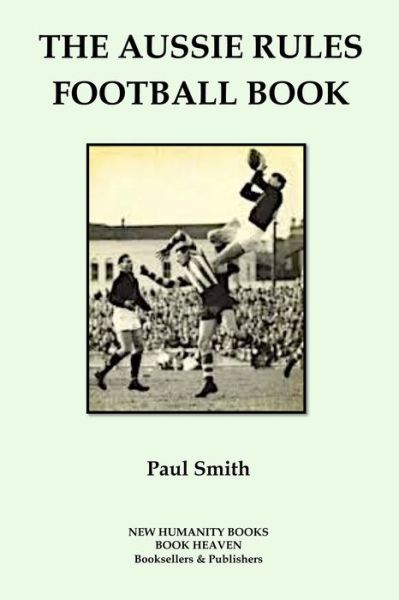 THE AUSSIE RULES FOOTBALL BOOK

Paul Smith

NEW HUMANITY BOOKS
BOOK HEAVEN
Booksellers & Publishers